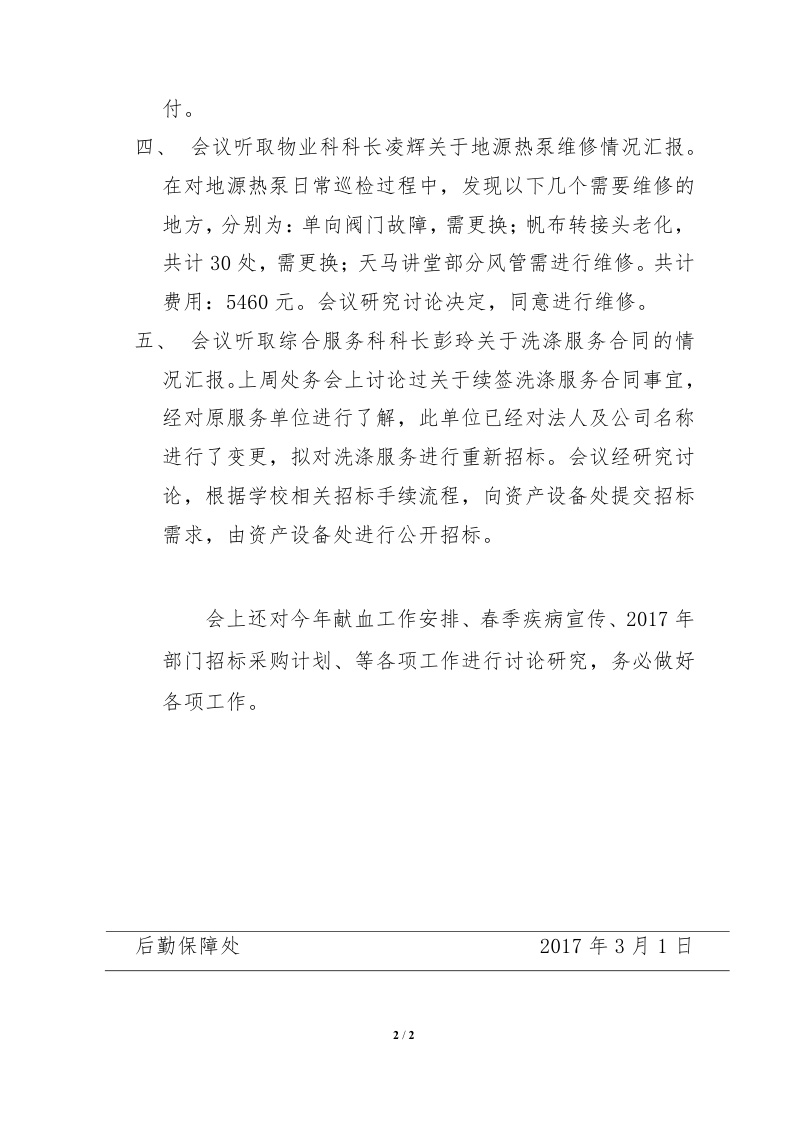 付。

四、 会议听取物业科科长凌辉关于地源热泵维修情况汇报。在对地源热泵日常巡检过程中，发现以下几个需要维修的地方，分别为：单向阀门故障，需更换；帆布转接头老化，共计 30 处，需更换；天马讲堂部分风管需进行维修。共计费用：5460 元。会议研究讨论决定，同意进行维修。

五、 会议听取综合服务科科长彭玲关于洗涤服务合同的情况汇报。上周处务会上讨论过关于续签洗涤服务合同事宜，经对原服务单位进行了解，此单位已经对法人及公司名称进行了变更，拟对洗涤服务进行重新招标。会议经研究讨论，根据学校相关招标手续流程，向资产设备处提交招标需求，由资产设备处进行公开招标。

会上还对今年献血工作安排、春季疾病宣传、2017 年部门招标采购计划、等各项工作进行讨论研究，务必做好各项工作。

后勤保障处 2017 年 3 月 1 日

2 / 2